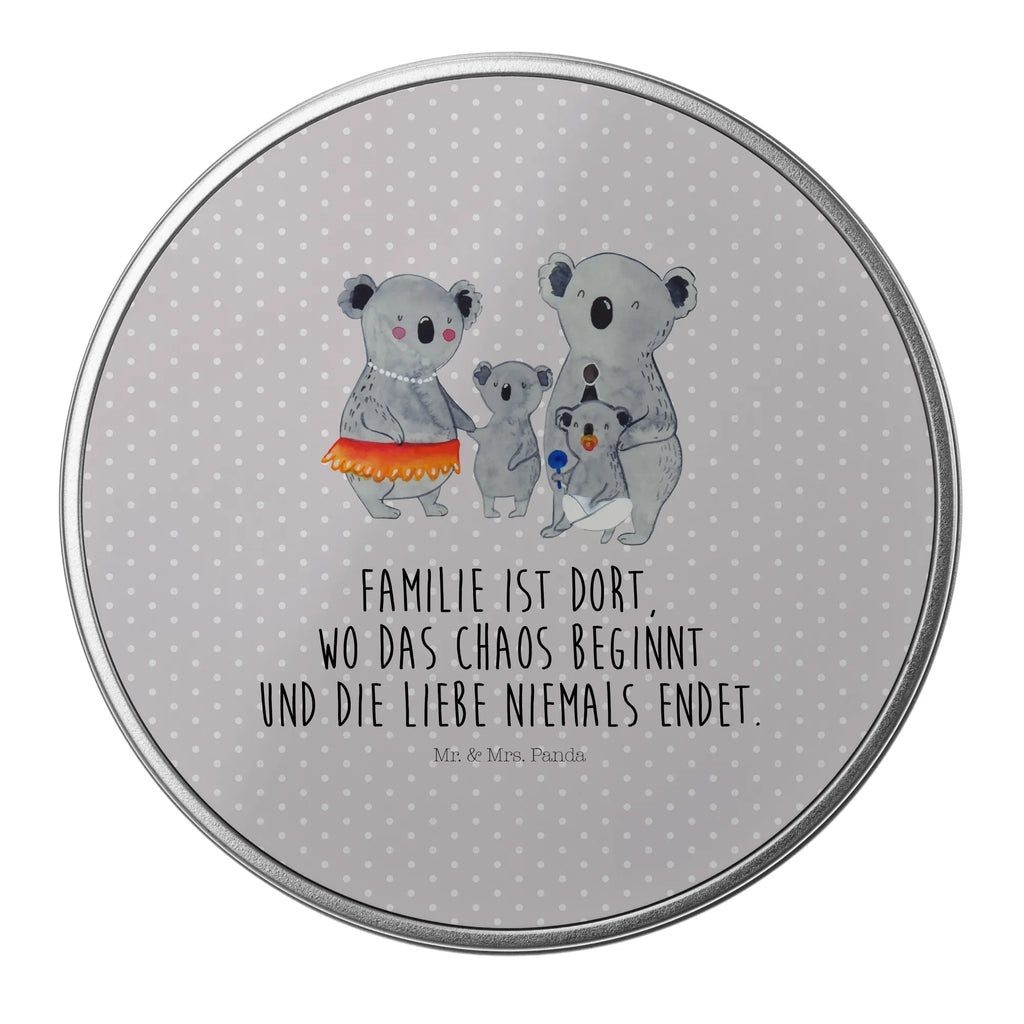 FAMILIE IST DORT, WO DAS CHAOS BEGINNT UND DIE LIEBE NIEMALS ENDET.

Mr. & Mrs. Panda